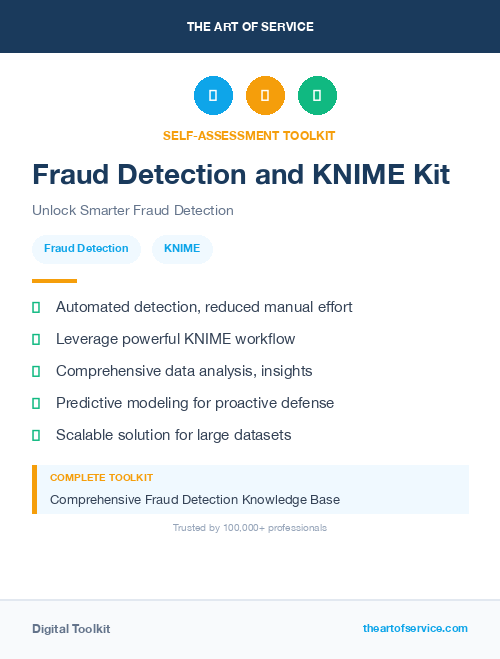 THE ART OF SERVICE

SELF-ASSESSMENT TOOLKIT

Fraud Detection and KNIME Kit

Unlock Smarter Fraud Detection

Fraud Detection

KNIME

Automated detection, reduced manual effort

Leverage powerful KNIME workflow

Comprehensive data analysis, insights

Predictive modeling for proactive defense

Scalable solution for large datasets

COMPLETE TOOLKIT

Comprehensive Fraud Detection Knowledge Base

Trusted by 100,000+ professionals

Digital Toolkit

theartofservice.com